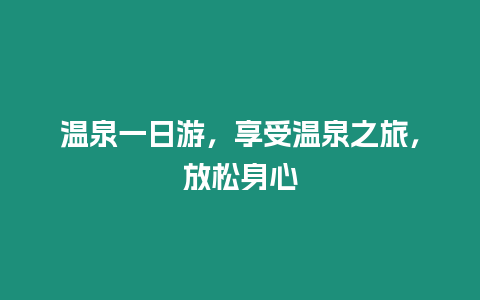 温泉一日游，享受温泉之旅，放松身心